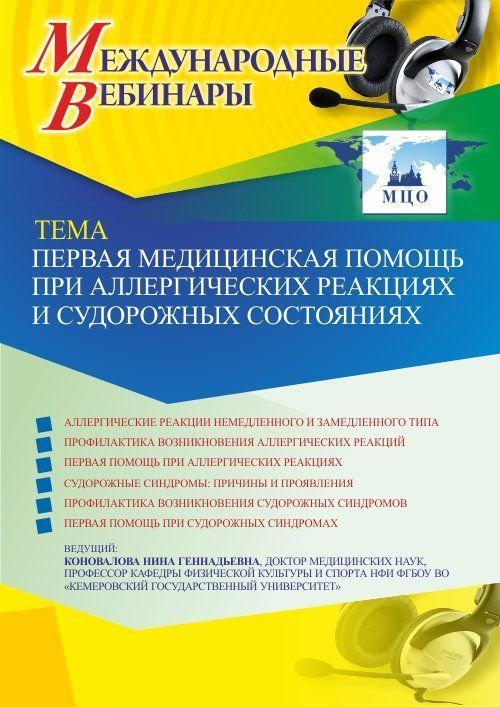 МЕЖДУНАРОДНЫЕ ВЕБИНАРЫ

МЦО

ТЕМА
ПЕРВАЯ МЕДИЦИНСКАЯ ПОМОЩЬ ПРИ АЛЛЕРГИЧЕСКИХ РЕАКЦИЯХ И СУДОРОЖНЫХ СОСТОЯНИЯХ

АЛЛЕРГИЧЕСКИЕ РЕАКЦИИ НЕМЕДЛЕННОГО И ЗАМЕДЛЕННОГО ТИПА
ПРОФИЛАКТИКА ВОЗНИКНОВЕНИЯ АЛЛЕРГИЧЕСКИХ РЕАКЦИЙ
ПЕРВАЯ ПОМОЩЬ ПРИ АЛЛЕРГИЧЕСКИХ РЕАКЦИЯХ
СУДОРОЖНЫЕ СИНДРОМЫ: ПРИЧИНЫ И ПРОЯВЛЕНИЯ
ПРОФИЛАКТИКА ВОЗНИКНОВЕНИЯ СУДОРОЖНЫХ СИНДРОМОВ
ПЕРВАЯ ПОМОЩЬ ПРИ СУДОРОЖНЫХ СИНДРОМАХ

ВЕДУЩИЙ:
КОНОВАЛОВА НИНА ГЕННАДЬЕВНА, ДОКТОР МЕДИЦИНСКИХ НАУК, ПРОФЕССОР КАФЕДРЫ ФИЗИЧЕСКОЙ КУЛЬТУРЫ И СПОРТА НФИ ФГБОУ ВО «КЕМЕРОВСКИЙ ГОСУДАРСТВЕННЫЙ УНИВЕРСИТЕТ»